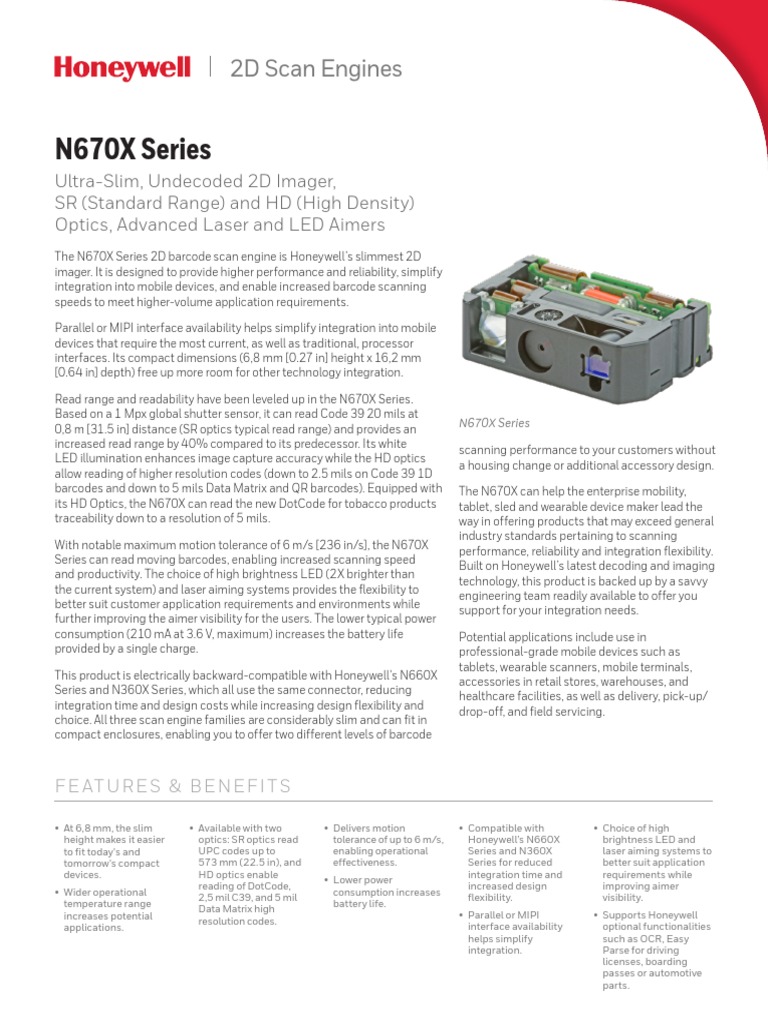 Honeywell | 2D Scan Engines

N670X Series

Ultra-Slim, Undecoded 2D Imager, SR (Standard Range) and HD (High Density) Optics, Advanced Laser and LED Aimers

The N670X Series 2D barcode scan engine is Honeywell's slimmest 2D imager. It is designed to provide higher performance and reliability, simplify integration into mobile devices, and enable increased barcode scanning speeds to meet higher-volume application requirements.

Parallel or MIPI interface availability helps simplify integration into mobile devices that require the most current, as well as traditional, processor interfaces. Its compact dimensions (6,8 mm [0.27 in] height x 16,2 mm [0.64 in] depth) free up more room for other technology integration.

Read range and readability have been leveled up in the N670X Series. Based on a 1 Mpx global shutter sensor, it can read Code 39 20 mils at 0,8 m [31.5 in] distance (SR optics typical read range) and provides an increased read range by 40% compared to its predecessor. Its white LED illumination enhances image capture accuracy while the HD optics allow reading of higher resolution codes (down to 2.5 mils on Code 39 1D barcodes and down to 5 mils Data Matrix and QR barcodes). Equipped with its HD Optics, the N670X can read the new DotCode for tobacco products traceability down to a resolution of 5 mils.

With notable maximum motion tolerance of 6 m/s [236 in/s], the N670X Series can read moving barcodes, enabling increased scanning speed and productivity. The choice of high brightness LED (2X brighter than the current system) and laser aiming systems provides the flexibility to better suit customer application requirements and environments while further improving the aimer visibility for the users. The lower typical power consumption (210 mA at 3.6 V, maximum) increases the battery life provided by a single charge.

This product is electrically backward-compatible with Honeywell's N660X Series and N360X Series, which all use the same connector, reducing integration time and design costs while increasing design flexibility and choice. All three scan engine families are considerably slim and can fit in compact enclosures, enabling you to offer two different levels of barcode

N670X Series

scanning performance to your customers without a housing change or additional accessory design.

The N670X can help the enterprise mobility, tablet, sled and wearable device maker lead the way in offering products that may exceed general industry standards pertaining to scanning performance, reliability and integration flexibility. Built on Honeywell's latest decoding and imaging technology, this product is backed up by a savvy engineering team readily available to offer you support for your integration needs.

Potential applications include use in professional-grade mobile devices such as tablets, wearable scanners, mobile terminals, accessories in retail stores, warehouses, and healthcare facilities, as well as delivery, pick-up/drop-off, and field servicing.

FEATURES & BENEFITS

• At 6,8 mm, the slim height makes it easier to fit today's and tomorrow's compact devices.
• Wider operational temperature range increases potential applications.

• Available with two optics: SR optics read UPC codes up to 573 mm (22.5 in), and HD optics enable reading of DotCode, 2,5 mil C39, and 5 mil Data Matrix high resolution codes.

• Delivers motion tolerance of up to 6 m/s, enabling operational effectiveness.
• Lower power consumption increases battery life.

• Compatible with Honeywell's N660X Series and N360X Series for reduced integration time and increased design flexibility.
• Parallel or MIPI interface availability helps simplify integration.

• Choice of high brightness LED and laser aiming systems to better suit application requirements while improving aimer visibility.
• Supports Honeywell optional functionalities such as OCR, Easy Parse for driving licenses, boarding passes or automotive parts.